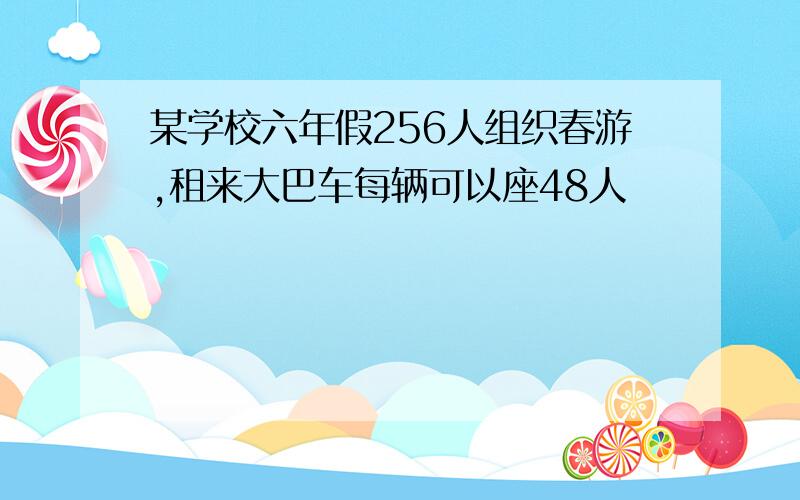 某学校六年假256人组织春游,租来大巴车每辆可以座48人